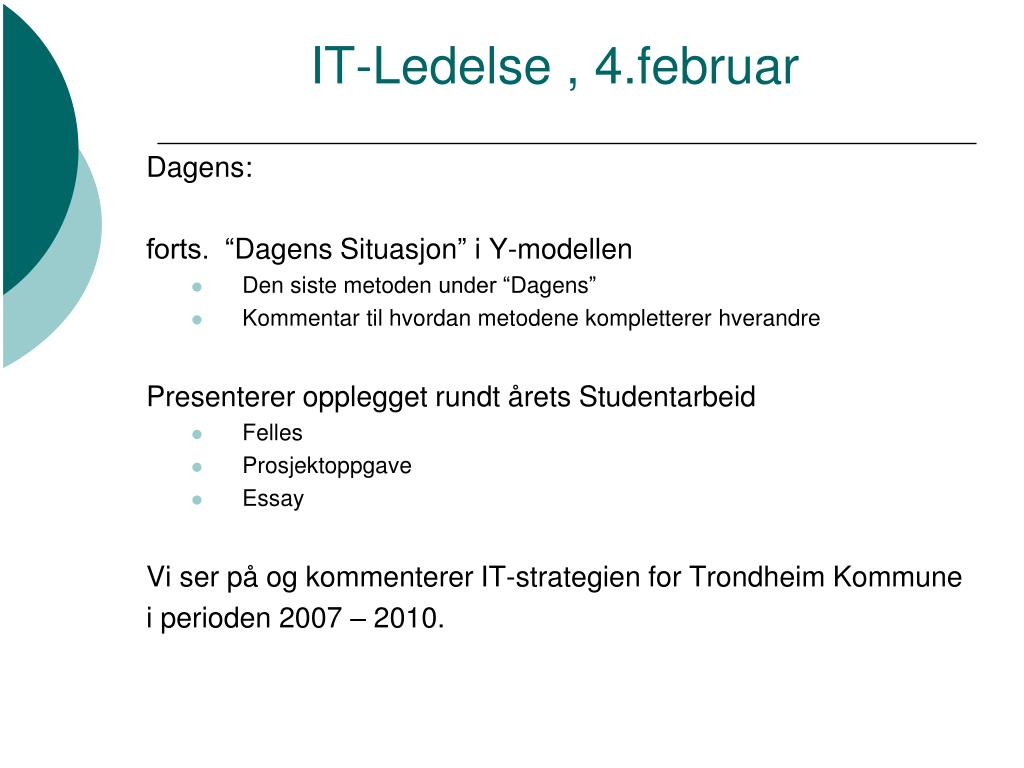 IT-Ledelse , 4.februar

Dagens:

forts. “Dagens Situasjon” i Y-modellen
- Den siste metoden under “Dagens”
- Kommentar til hvordan metodene kompletterer hverandre

Presenterer opplegget rundt årets Studentarbeid
- Felles
- Prosjektoppgave
- Essay

Vi ser på og kommenterer IT-strategien for Trondheim Kommune i perioden 2007 – 2010.